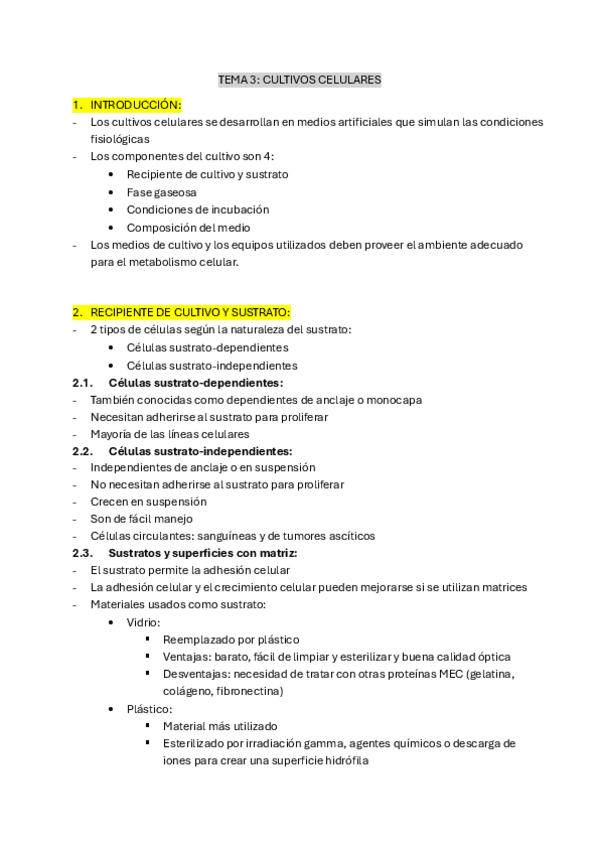 TEMA 3: CULTIVOS CELULARES

1. INTRODUCCIÓN:
- Los cultivos celulares se desarrollan en medios artificiales que simulan las condiciones fisiológicas
- Los componentes del cultivo son 4:
  • Recipiente de cultivo y sustrato
  • Fase gaseosa
  • Condiciones de incubación
  • Composición del medio
- Los medios de cultivo y los equipos utilizados deben proveer el ambiente adecuado para el metabolismo celular.

2. RECIPIENTE DE CULTIVO Y SUSTRATO:
- 2 tipos de células según la naturaleza del sustrato:
  • Células sustrato-dependientes
  • Células sustrato-independientes
2.1. Células sustrato-dependientes:
- También conocidas como dependientes de anclaje o monocapa
- Necesitan adherirse al sustrato para proliferar
- Mayoría de las líneas celulares
2.2. Células sustrato-independientes:
- Independientes de anclaje o en suspensión
- No necesitan adherirse al sustrato para proliferar
- Crecen en suspensión
- Son de fácil manejo
- Células circulantes: sanguíneas y de tumores ascíticos
2.3. Sustratos y superficies con matriz:
- El sustrato permite la adhesión celular
- La adhesión celular y el crecimiento celular pueden mejorarse si se utilizan matrices
- Materiales usados como sustrato:
  • Vidrio:
    ▪ Reemplazado por plástico
    ▪ Ventajas: barato, fácil de limpiar y esterilizar y buena calidad óptica
    ▪ Desventajas: necesidad de tratar con otras proteínas MEC (gelatina, colágeno, fibronectina)
  • Plástico:
    ▪ Material más utilizado
    ▪ Esterilizado por irradiación gamma, agentes químicos o descarga de iones para crear una superficie hidrófila